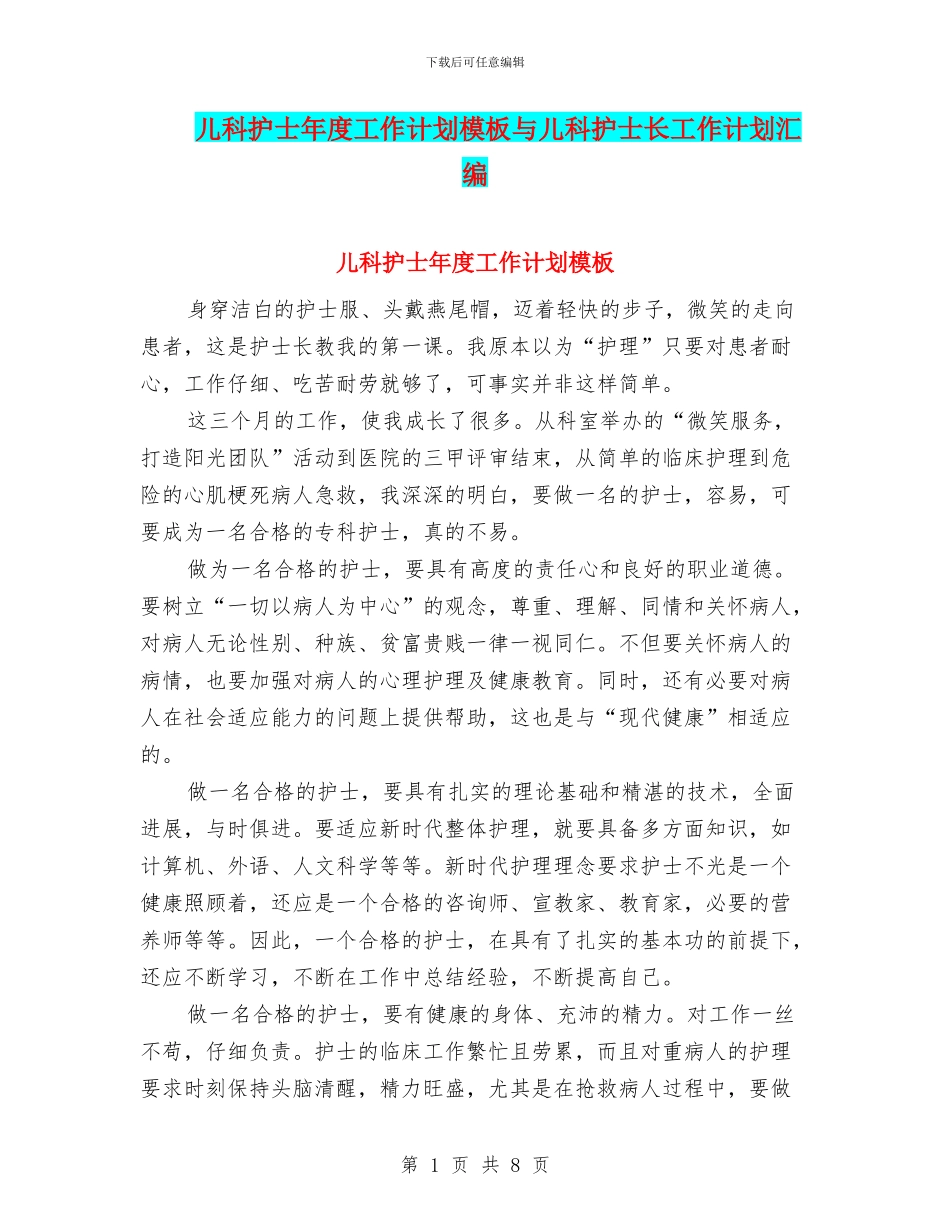 下载后可任意编辑

儿科护士年度工作计划模板与儿科护士长工作计划汇编

儿科护士年度工作计划模板

身穿洁白的护士服、头戴燕尾帽，迈着轻快的步子，微笑的走向患者，这是护士长教我的第一课。我原本以为“护理”只要对患者耐心，工作仔细、吃苦耐劳就够了，可事实并非这样简单。

这三个月的工作，使我成长了很多。从科室举办的“微笑服务，打造阳光团队”活动到医院的三甲评审结束，从简单的临床护理到危险的心肌梗死病人急救，我深深的明白，要做一名的护士，容易，可要成为一名合格的专科护士，真的不易。

做为一名合格的护士，要具有高度的责任心和良好的职业道德。要树立“一切以病人为中心”的观念，尊重、理解、同情和关怀病人，对病人无论性别、种族、贫富贵贱一律一视同仁。不但要关怀病人的病情，也要加强对病人的心理护理及健康教育。同时，还有必要对病人在社会适应能力的问题上提供帮助，这也是与“现代健康”相适应的。

做一名合格的护士，要具有扎实的理论基础和精湛的技术，全面进展，与时俱进。要适应新时代整体护理，就要具备多方面知识，如计算机、外语、人文科学等等。新时代护理理念要求护士不光是一个健康照顾着，还应是一个合格的咨询师、宣教家、教育家，必要的营养师等等。因此，一个合格的护士，在具有了扎实的基本功的前提下，还应不断学习，不断在工作中总结经验，不断提高自己。

做一名合格的护士，要有健康的身体、充沛的精力。对工作一丝不苟，仔细负责。护士的临床工作繁忙且劳累，而且对重病人的护理要求时刻保持头脑清醒，精力旺盛，尤其是在抢救病人过程中，要做

第 1 页 共 8 页